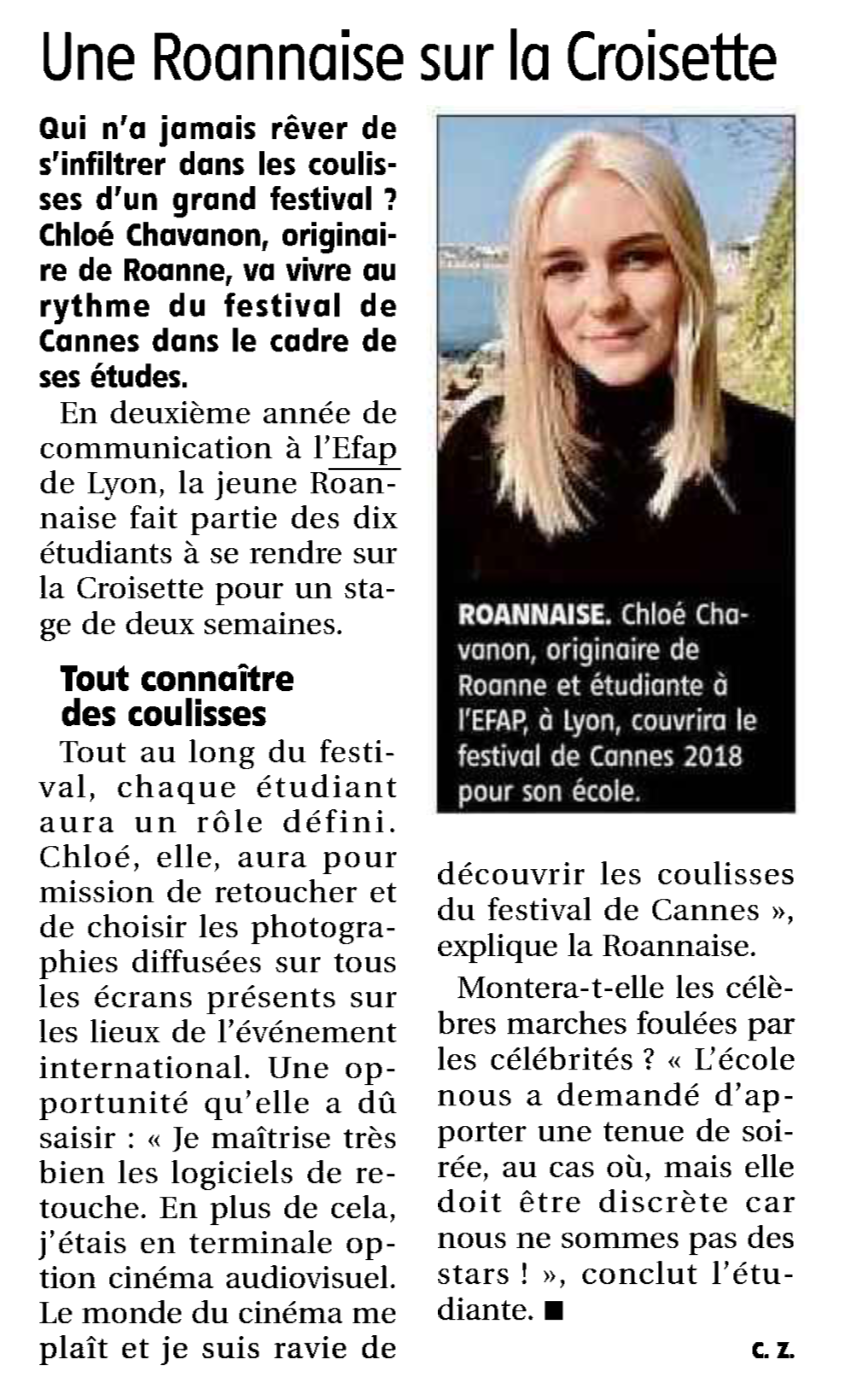 Une Roannaise sur la Croisette

Qui n'a jamais rêver de s'infiltrer dans les coulisses d'un grand festival ? Chloé Chavanon, originaire de Roanne, va vivre au rythme du festival de Cannes dans le cadre de ses études.

En deuxième année de communication à l'Efap de Lyon, la jeune Roannaise fait partie des dix étudiants à se rendre sur la Croisette pour un stage de deux semaines.

Tout connaître des coulisses

Tout au long du festival, chaque étudiant aura un rôle défini. Chloé, elle, aura pour mission de retoucher et de choisir les photographies diffusées sur tous les écrans présents sur les lieux de l'événement international. Une opportunité qu'elle a dû saisir : « Je maîtrise très bien les logiciels de retouche. En plus de cela, j'étais en terminale option cinéma audiovisuel. Le monde du cinéma me plaît et je suis ravie de découvrir les coulisses du festival de Cannes », explique la Roannaise.

Montera-t-elle les célèbres marches foulées par les célébrités ? « L'école nous a demandé d'apporter une tenue de soirée, au cas où, mais elle doit être discrète car nous ne sommes pas des stars ! », conclut l'étudiante. ■

C. Z.

ROANNAISE. Chloé Chavanon, originaire de Roanne et étudiante à l'EFAP, à Lyon, couvrira le festival de Cannes 2018 pour son école.